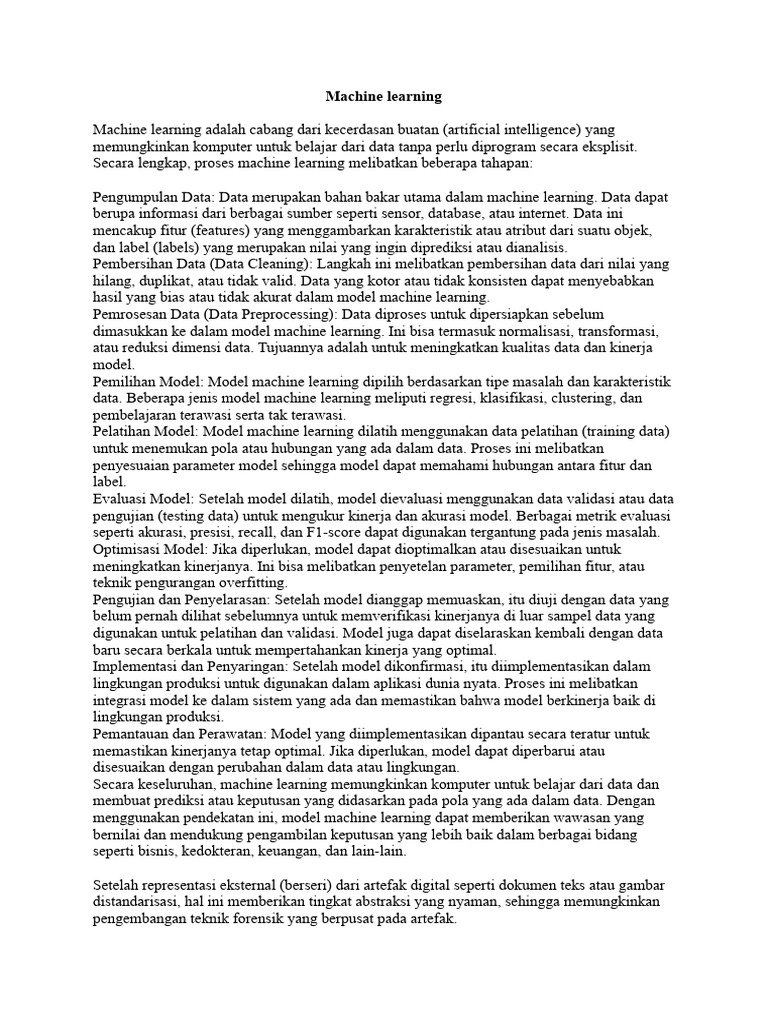 Machine learning

Machine learning adalah cabang dari kecerdasan buatan (artificial intelligence) yang memungkinkan komputer untuk belajar dari data tanpa perlu diprogram secara eksplisit. Secara lengkap, proses machine learning melibatkan beberapa tahapan:

Pengumpulan Data: Data merupakan bahan bakar utama dalam machine learning. Data dapat berupa informasi dari berbagai sumber seperti sensor, database, atau internet. Data ini mencakup fitur (features) yang menggambarkan karakteristik atau atribut dari suatu objek, dan label (labels) yang merupakan nilai yang ingin diprediksi atau dianalisis.

Pembersihan Data (Data Cleaning): Langkah ini melibatkan pembersihan data dari nilai yang hilang, duplikat, atau tidak valid. Data yang kotor atau tidak konsisten dapat menyebabkan hasil yang bias atau tidak akurat dalam model machine learning.

Pemrosesan Data (Data Preprocessing): Data diproses untuk dipersiapkan sebelum dimasukkan ke dalam model machine learning. Ini bisa termasuk normalisasi, transformasi, atau reduksi dimensi data. Tujuannya adalah untuk meningkatkan kualitas data dan kinerja model.

Pemilihan Model: Model machine learning dipilih berdasarkan tipe masalah dan karakteristik data. Beberapa jenis model machine learning meliputi regresi, klasifikasi, clustering, dan pembelajaran terawasi serta tak terawasi.

Pelatihan Model: Model machine learning dilatih menggunakan data pelatihan (training data) untuk menemukan pola atau hubungan yang ada dalam data. Proses ini melibatkan penyesuaian parameter model sehingga model dapat memahami hubungan antara fitur dan label.

Evaluasi Model: Setelah model dilatih, model dievaluasi menggunakan data validasi atau data pengujian (testing data) untuk mengukur kinerja dan akurasi model. Berbagai metrik evaluasi seperti akurasi, presisi, recall, dan F1-score dapat digunakan tergantung pada jenis masalah.

Optimisasi Model: Jika diperlukan, model dapat dioptimalkan atau disesuaikan untuk meningkatkan kinerjanya. Ini bisa melibatkan penyetelan parameter, pemilihan fitur, atau teknik pengurangan overfitting.

Pengujian dan Penyelarasan: Setelah model dianggap memuaskan, itu diuji dengan data yang belum pernah dilihat sebelumnya untuk memverifikasi kinerjanya di luar sampel data yang digunakan untuk pelatihan dan validasi. Model juga dapat diselaraskan kembali dengan data baru secara berkala untuk mempertahankan kinerja yang optimal.

Implementasi dan Penyaringan: Setelah model dikonfirmasi, itu diimplementasikan dalam lingkungan produksi untuk digunakan dalam aplikasi dunia nyata. Proses ini melibatkan integrasi model ke dalam sistem yang ada dan memastikan bahwa model berkinerja baik di lingkungan produksi.

Pemantauan dan Perawatan: Model yang diimplementasikan dipantau secara teratur untuk memastikan kinerjanya tetap optimal. Jika diperlukan, model dapat diperbarui atau disesuaikan dengan perubahan dalam data atau lingkungan.

Secara keseluruhan, machine learning memungkinkan komputer untuk belajar dari data dan membuat prediksi atau keputusan yang didasarkan pada pola yang ada dalam data. Dengan menggunakan pendekatan ini, model machine learning dapat memberikan wawasan yang bernilai dan mendukung pengambilan keputusan yang lebih baik dalam berbagai bidang seperti bisnis, kedokteran, keuangan, dan lain-lain.

Setelah representasi eksternal (berseri) dari artefak digital seperti dokumen teks atau gambar distandarisasi, hal ini memberikan tingkat abstraksi yang nyaman, sehingga memungkinkan pengembangan teknik forensik yang berpusat pada artefak.